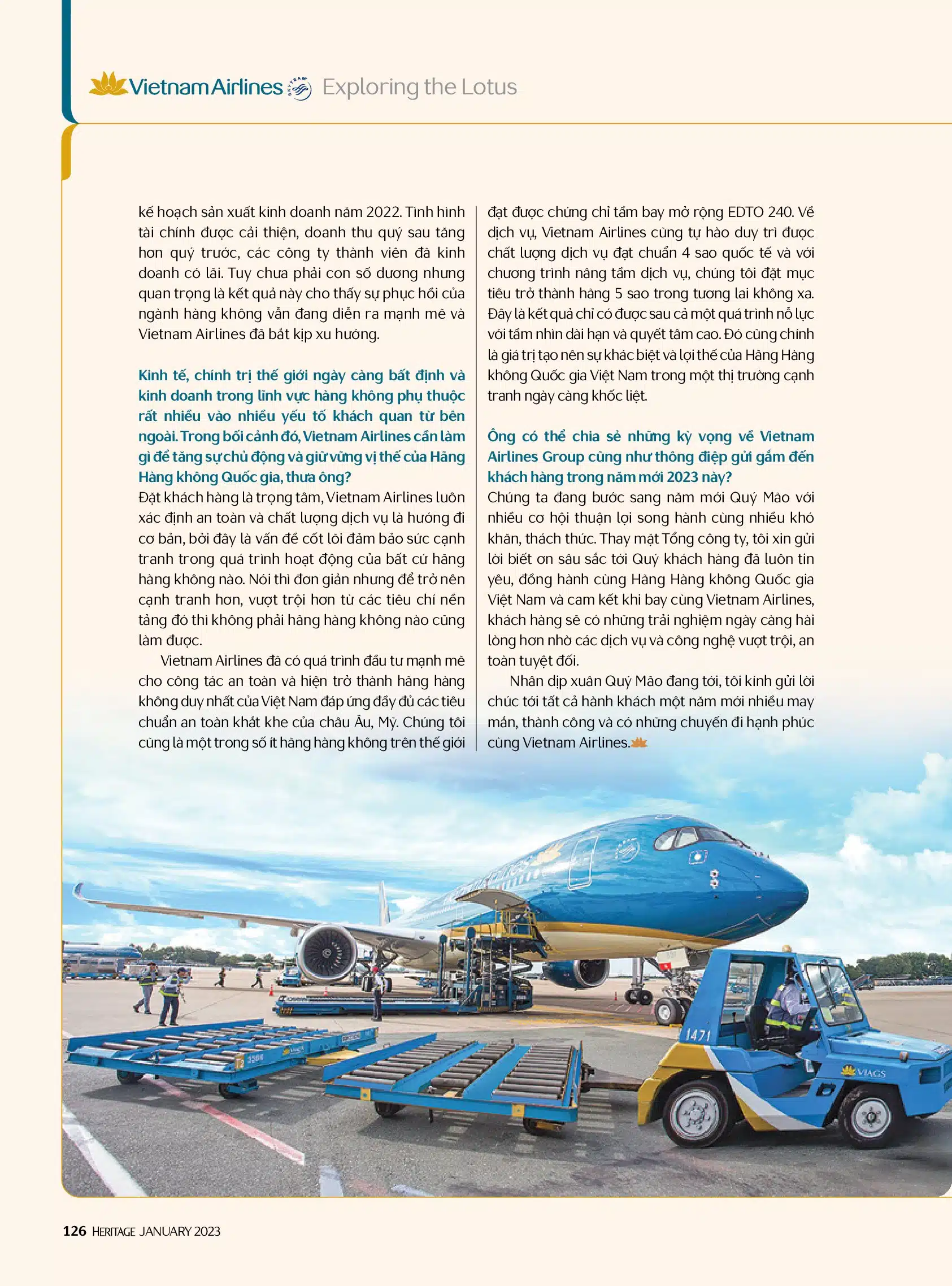 Vietnam Airlines Exploring the Lotus

kế hoạch sản xuất kinh doanh năm 2022. Tình hình tài chính được cải thiện, doanh thu quý sau tăng hơn quý trước, các công ty thành viên đã kinh doanh có lãi. Tuy chưa phải con số dương nhưng quan trọng là kết quả này cho thấy sự phục hồi của ngành hàng không vẫn đang diễn ra mạnh mẽ và Vietnam Airlines đã bắt kịp xu hướng.

Kinh tế, chính trị thế giới ngày càng bất định và kinh doanh trong lĩnh vực hàng không phụ thuộc rất nhiều vào nhiều yếu tố khách quan từ bên ngoài. Trong bối cảnh đó, Vietnam Airlines cần làm gì để tăng sự chủ động và giữ vững vị thế của Hãng Hàng không Quốc gia, thưa ông?
Đặt khách hàng là trọng tâm, Vietnam Airlines luôn xác định an toàn và chất lượng dịch vụ là hướng đi cơ bản, bởi đây là vấn đề cốt lõi đảm bảo sức cạnh tranh trong quá trình hoạt động của bất cứ hãng hàng không nào. Nói thì đơn giản nhưng để trở nên cạnh tranh hơn, vượt trội hơn từ các tiêu chí nền tảng đó thì không phải hãng hàng không nào cũng làm được.

Vietnam Airlines đã có quá trình đầu tư mạnh mẽ cho công tác an toàn và hiện trở thành hãng hàng không duy nhất của Việt Nam đáp ứng đầy đủ các tiêu chuẩn an toàn khắt khe của châu Âu, Mỹ. Chúng tôi cũng là một trong số ít hãng hàng không trên thế giới đạt được chứng chỉ tầm bay mở rộng EDTO 240. Về dịch vụ, Vietnam Airlines cũng tự hào duy trì được chất lượng dịch vụ đạt chuẩn 4 sao quốc tế và với chương trình nâng tầm dịch vụ, chúng tôi đặt mục tiêu trở thành hãng 5 sao trong tương lai không xa. Đây là kết quả chỉ có được sau cả một quá trình nỗ lực với tầm nhìn dài hạn và quyết tâm cao. Đó cũng chính là giá trị tạo nên sự khác biệt và lợi thế của Hãng Hàng không Quốc gia Việt Nam trong một thị trường cạnh tranh ngày càng khốc liệt.

Ông có thể chia sẻ những kỳ vọng về Vietnam Airlines Group cũng như thông điệp gửi gắm đến khách hàng trong năm mới 2023 này?
Chúng ta đang bước sang năm mới Quý Mão với nhiều cơ hội thuận lợi song hành cùng nhiều khó khăn, thách thức. Thay mặt Tổng công ty, tôi xin gửi lời biết ơn sâu sắc tới Quý khách hàng đã luôn tin yêu, đồng hành cùng Hãng Hàng không Quốc gia Việt Nam và cam kết khi bay cùng Vietnam Airlines, khách hàng sẽ có những trải nghiệm ngày càng hài lòng hơn nhờ các dịch vụ và công nghệ vượt trội, an toàn tuyệt đối.

Nhân dịp xuân Quý Mão đang tới, tôi kính gửi lời chúc tới tất cả hành khách một năm mới nhiều may mắn, thành công và có những chuyến đi hạnh phúc cùng Vietnam Airlines.

1471
VIAGS

126 HERITAGE JANUARY 2023